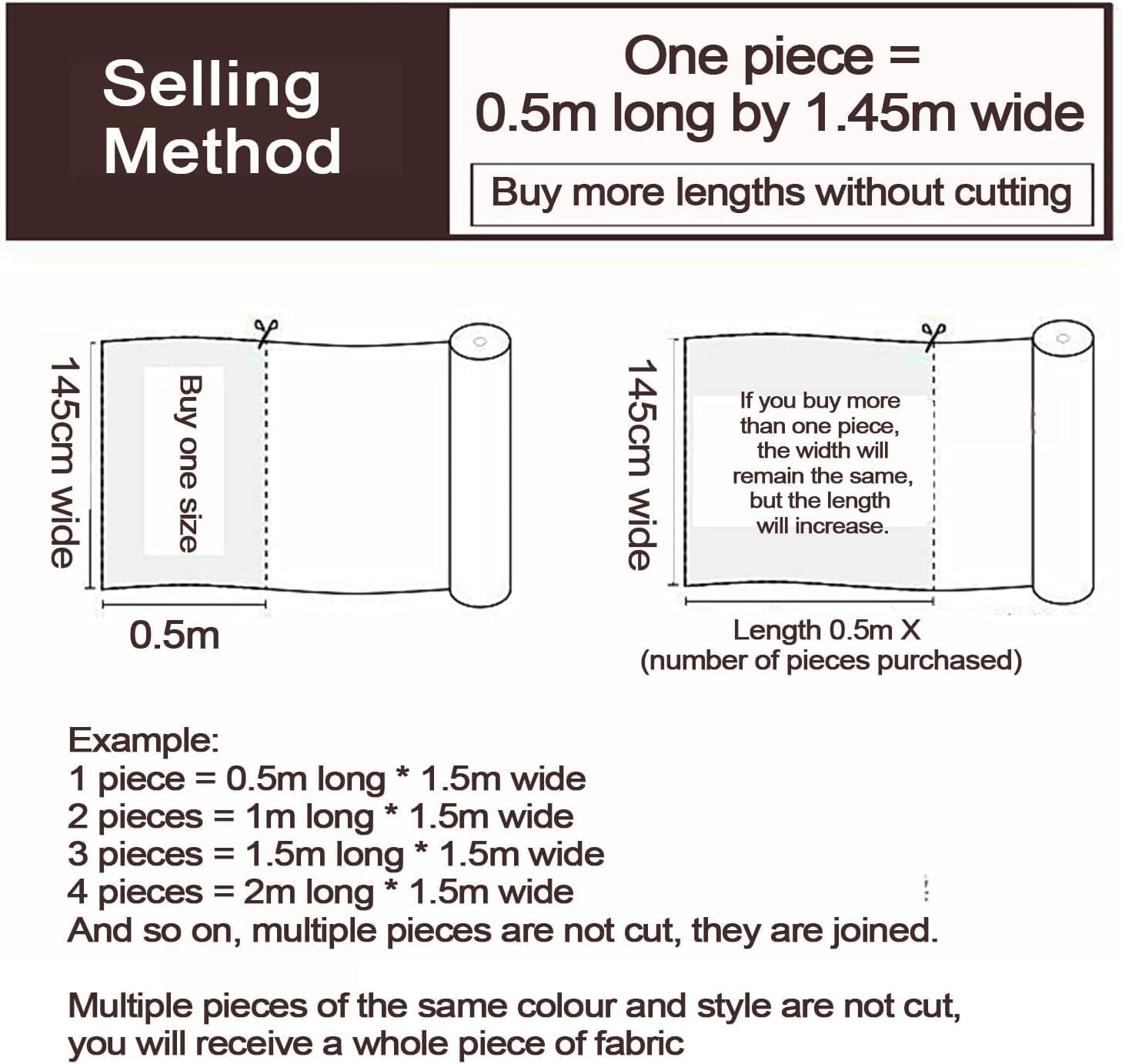 Selling Method

One piece = 0.5m long by 1.45m wide

Buy more lengths without cutting

145cm wide

Buy one size

0.5m

145cm wide

If you buy more than one piece, the width will remain the same, but the length will increase.

Length 0.5m X (number of pieces purchased)

Example:
1 piece = 0.5m long * 1.5m wide
2 pieces = 1m long * 1.5m wide
3 pieces = 1.5m long * 1.5m wide
4 pieces = 2m long * 1.5m wide
And so on, multiple pieces are not cut, they are joined.

Multiple pieces of the same colour and style are not cut, you will receive a whole piece of fabric